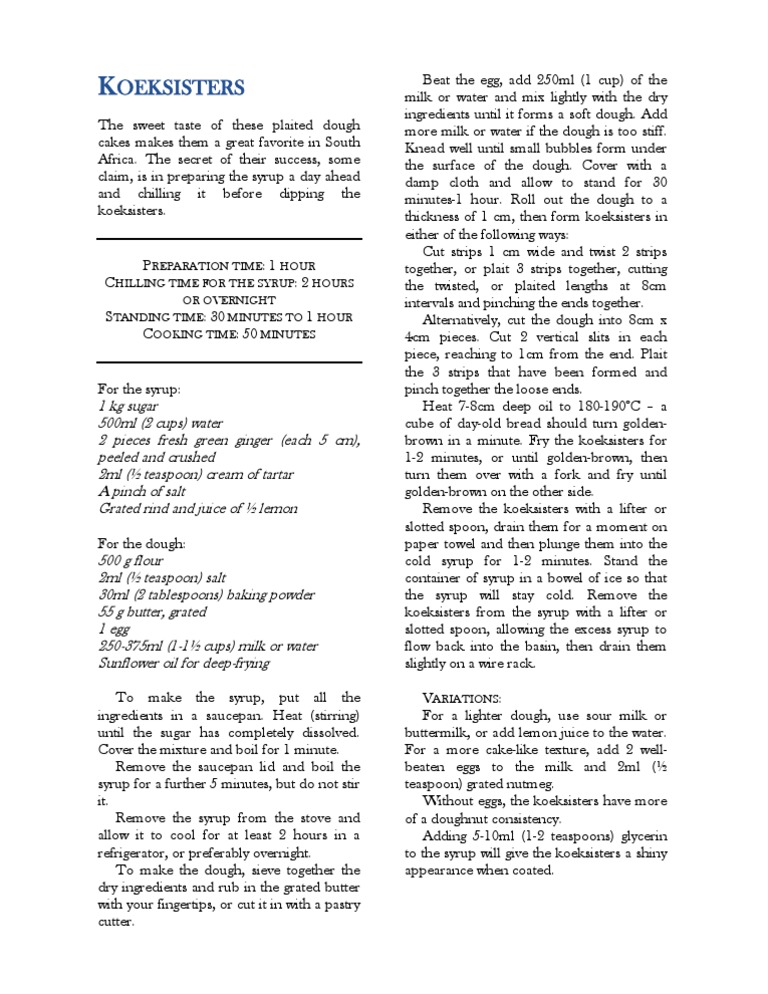 KOEKSISTERS

The sweet taste of these plaited dough cakes makes them a great favorite in South Africa. The secret of their success, some claim, is in preparing the syrup a day ahead and chilling it before dipping the koeksisters.

PREPARATION TIME: 1 HOUR
CHILLING TIME FOR THE SYRUP: 2 HOURS OR OVERNIGHT
STANDING TIME: 30 MINUTES TO 1 HOUR
COOKING TIME: 50 MINUTES

For the syrup:
1 kg sugar
500ml (2 cups) water
2 pieces fresh green ginger (each 5 cm), peeled and crushed
2ml (½ teaspoon) cream of tartar
A pinch of salt
Grated rind and juice of ½ lemon

For the dough:
500 g flour
2ml (½ teaspoon) salt
30ml (2 tablespoons) baking powder
55 g butter, grated
1 egg
250-375ml (1-1½ cups) milk or water
Sunflower oil for deep-frying

To make the syrup, put all the ingredients in a saucepan. Heat (stirring) until the sugar has completely dissolved. Cover the mixture and boil for 1 minute.

Remove the saucepan lid and boil the syrup for a further 5 minutes, but do not stir it.

Remove the syrup from the stove and allow it to cool for at least 2 hours in a refrigerator, or preferably overnight.

To make the dough, sieve together the dry ingredients and rub in the grated butter with your fingertips, or cut it in with a pastry cutter.

Beat the egg, add 250ml (1 cup) of the milk or water and mix lightly with the dry ingredients until it forms a soft dough. Add more milk or water if the dough is too stiff. Knead well until small bubbles form under the surface of the dough. Cover with a damp cloth and allow to stand for 30 minutes-1 hour. Roll out the dough to a thickness of 1 cm, then form koeksisters in either of the following ways:

Cut strips 1 cm wide and twist 2 strips together, or plait 3 strips together, cutting the twisted, or plaited lengths at 8cm intervals and pinching the ends together.

Alternatively, cut the dough into 8cm x 4cm pieces. Cut 2 vertical slits in each piece, reaching to 1cm from the end. Plait the 3 strips that have been formed and pinch together the loose ends.

Heat 7-8cm deep oil to 180-190°C – a cube of day-old bread should turn golden-brown in a minute. Fry the koeksisters for 1-2 minutes, or until golden-brown, then turn them over with a fork and fry until golden-brown on the other side.

Remove the koeksisters with a lifter or slotted spoon, drain them for a moment on paper towel and then plunge them into the cold syrup for 1-2 minutes. Stand the container of syrup in a bowel of ice so that the syrup will stay cold. Remove the koeksisters from the syrup with a lifter or slotted spoon, allowing the excess syrup to flow back into the basin, then drain them slightly on a wire rack.

VARIATIONS:
For a lighter dough, use sour milk or buttermilk, or add lemon juice to the water. For a more cake-like texture, add 2 well-beaten eggs to the milk and 2ml (½ teaspoon) grated nutmeg.

Without eggs, the koeksisters have more of a doughnut consistency.

Adding 5-10ml (1-2 teaspoons) glycerin to the syrup will give the koeksisters a shiny appearance when coated.